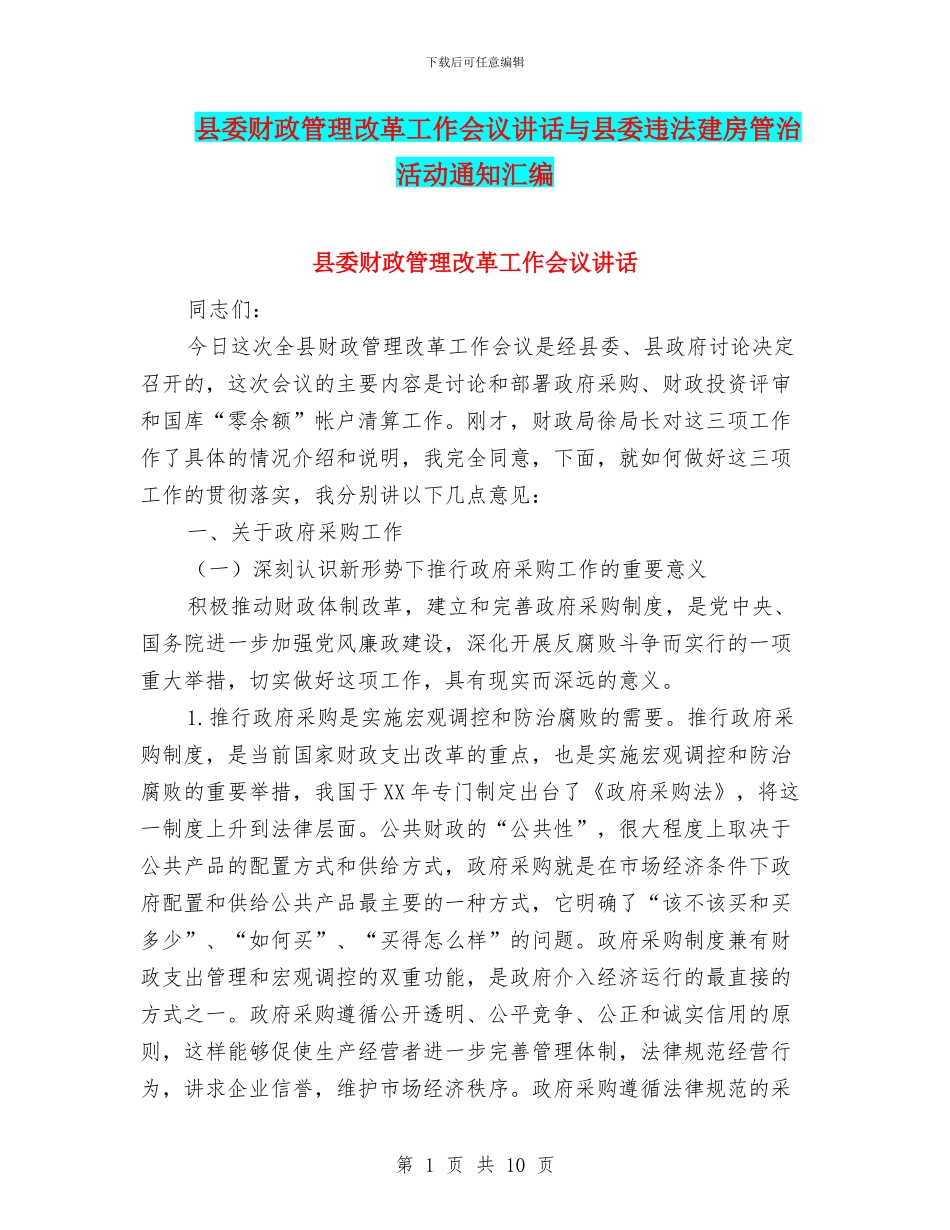 下载后可任意编辑

县委财政管理改革工作会议讲话与县委违法建房管治活动通知汇编

县委财政管理改革工作会议讲话

同志们：

今日这次全县财政管理改革工作会议是经县委、县政府讨论决定召开的，这次会议的主要内容是讨论和部署政府采购、财政投资评审和国库“零余额”帐户清算工作。刚才，财政局徐局长对这三项工作作了具体的情况介绍和说明，我完全同意，下面，就如何做好这三项工作的贯彻落实，我分别讲以下几点意见：

一、关于政府采购工作

（一）深刻认识新形势下推行政府采购工作的重要意义

积极推动财政体制改革，建立和完善政府采购制度，是党中央、国务院进一步加强党风廉政建设，深化开展反腐败斗争而实行的一项重大举措，切实做好这项工作，具有现实而深远的意义。

1.推行政府采购是实施宏观调控和防治腐败的需要。推行政府采购制度，是当前国家财政支出改革的重点，也是实施宏观调控和防治腐败的重要举措，我国于XX年专门制定出台了《政府采购法》，将这一制度上升到法律层面。公共财政的“公共性”，很大程度上取决于公共产品的配置方式和供给方式，政府采购就是在市场经济条件下政府配置和供给公共产品最主要的一种方式，它明确了“该不该买和买多少”、“如何买”、“买得怎么样”的问题。政府采购制度兼有财政支出管理和宏观调控的双重功能，是政府介入经济运行的最直接的方式之一。政府采购遵循公开透明、公平竞争、公正和诚实信用的原则，这样能够促使生产经营者进一步完善管理体制，法律规范经营行为，讲求企业信誉，维护市场经济秩序。政府采购遵循法律规范的采

第 1 页 共 10 页